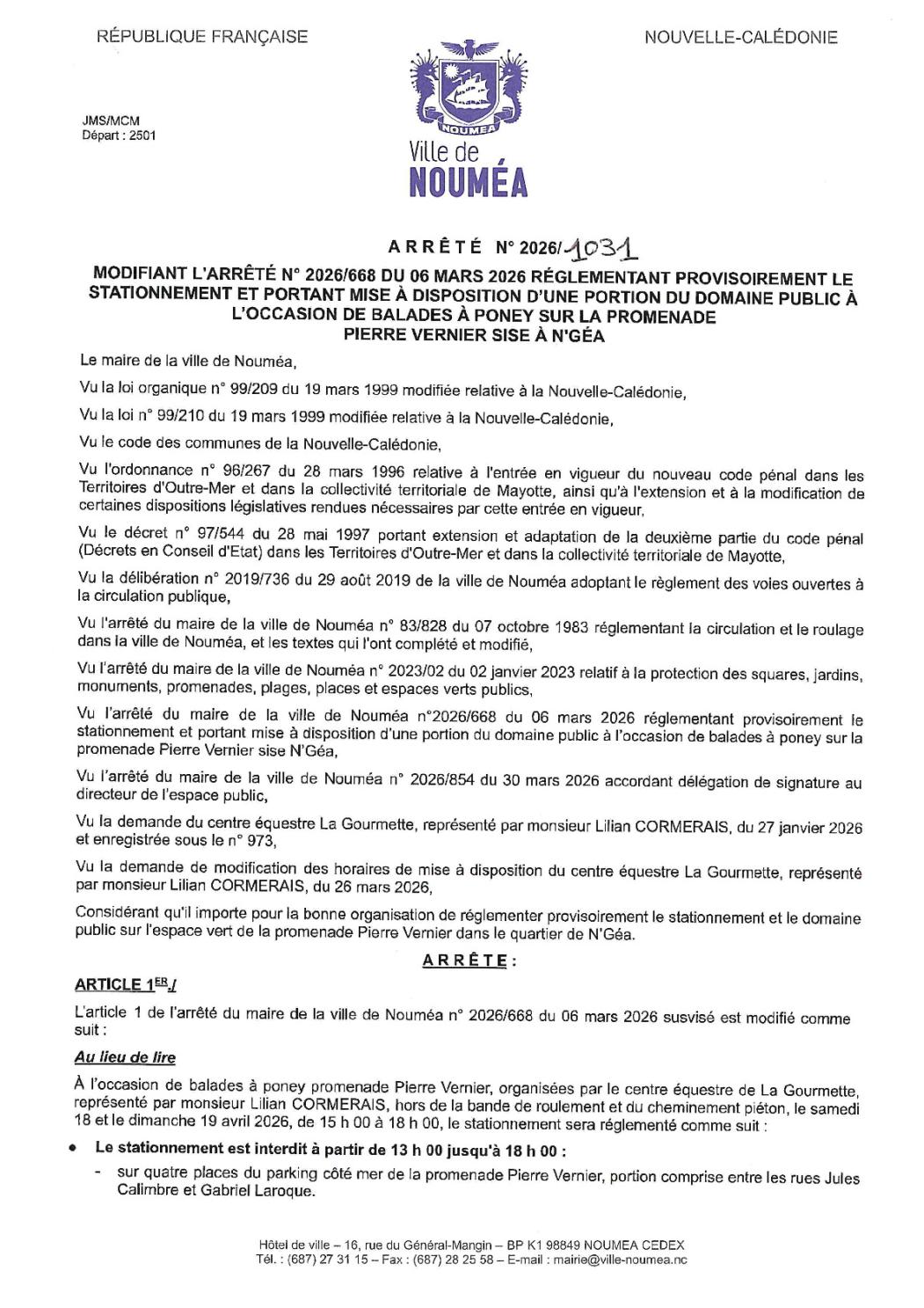 RÉPUBLIQUE FRANÇAISE

NOUVELLE-CALÉDONIE

JMS/MCM
Départ : 2501

NOUMEA
Ville de
NOUMÉA

ARRÊTÉ N° 2026/1031

MODIFIANT L'ARRÊTÉ N° 2026/668 DU 06 MARS 2026 RÉGLEMENTANT PROVISOIREMENT LE STATIONNEMENT ET PORTANT MISE À DISPOSITION D'UNE PORTION DU DOMAINE PUBLIC À L'OCCASION DE BALADES À PONEY SUR LA PROMENADE PIERRE VERNIER SISE À N'GÉA

Le maire de la ville de Nouméa,

Vu la loi organique n° 99/209 du 19 mars 1999 modifiée relative à la Nouvelle-Calédonie,

Vu la loi n° 99/210 du 19 mars 1999 modifiée relative à la Nouvelle-Calédonie,

Vu le code des communes de la Nouvelle-Calédonie,

Vu l'ordonnance n° 96/267 du 28 mars 1996 relative à l'entrée en vigueur du nouveau code pénal dans les Territoires d'Outre-Mer et dans la collectivité territoriale de Mayotte, ainsi qu'à l'extension et à la modification de certaines dispositions législatives rendues nécessaires par cette entrée en vigueur,

Vu le décret n° 97/544 du 28 mai 1997 portant extension et adaptation de la deuxième partie du code pénal (Décrets en Conseil d'Etat) dans les Territoires d'Outre-Mer et dans la collectivité territoriale de Mayotte,

Vu la délibération n° 2019/736 du 29 août 2019 de la ville de Nouméa adoptant le règlement des voies ouvertes à la circulation publique,

Vu l'arrêté du maire de la ville de Nouméa n° 83/828 du 07 octobre 1983 réglementant la circulation et le roulage dans la ville de Nouméa, et les textes qui l'ont complété et modifié,

Vu l'arrêté du maire de la ville de Nouméa n° 2023/02 du 02 janvier 2023 relatif à la protection des squares, jardins, monuments, promenades, plages, places et espaces verts publics,

Vu l'arrêté du maire de la ville de Nouméa n°2026/668 du 06 mars 2026 réglementant provisoirement le stationnement et portant mise à disposition d'une portion du domaine public à l'occasion de balades à poney sur la promenade Pierre Vernier sise N'Géa,

Vu l'arrêté du maire de la ville de Nouméa n° 2026/854 du 30 mars 2026 accordant délégation de signature au directeur de l'espace public,

Vu la demande du centre équestre La Gourmette, représenté par monsieur Lilian CORMERAIS, du 27 janvier 2026 et enregistrée sous le n° 973,

Vu la demande de modification des horaires de mise à disposition du centre équestre La Gourmette, représenté par monsieur Lilian CORMERAIS, du 26 mars 2026,

Considérant qu'il importe pour la bonne organisation de réglementer provisoirement le stationnement et le domaine public sur l'espace vert de la promenade Pierre Vernier dans le quartier de N'Géa.

ARRÊTE :

ARTICLE 1ER./

L'article 1 de l'arrêté du maire de la ville de Nouméa n° 2026/668 du 06 mars 2026 susvisé est modifié comme suit :

Au lieu de lire

À l'occasion de balades à poney promenade Pierre Vernier, organisées par le centre équestre de La Gourmette, représenté par monsieur Lilian CORMERAIS, hors de la bande de roulement et du cheminement piéton, le samedi 18 et le dimanche 19 avril 2026, de 15 h 00 à 18 h 00, le stationnement sera réglementé comme suit :

• Le stationnement est interdit à partir de 13 h 00 jusqu'à 18 h 00 :
- sur quatre places du parking côté mer de la promenade Pierre Vernier, portion comprise entre les rues Jules Calimbre et Gabriel Laroque.

Hôtel de ville – 16, rue du Général-Mangin – BP K1 98849 NOUMEA CEDEX
Tél. : (687) 27 31 15 – Fax : (687) 28 25 58 – E-mail : mairie@ville-noumea.nc